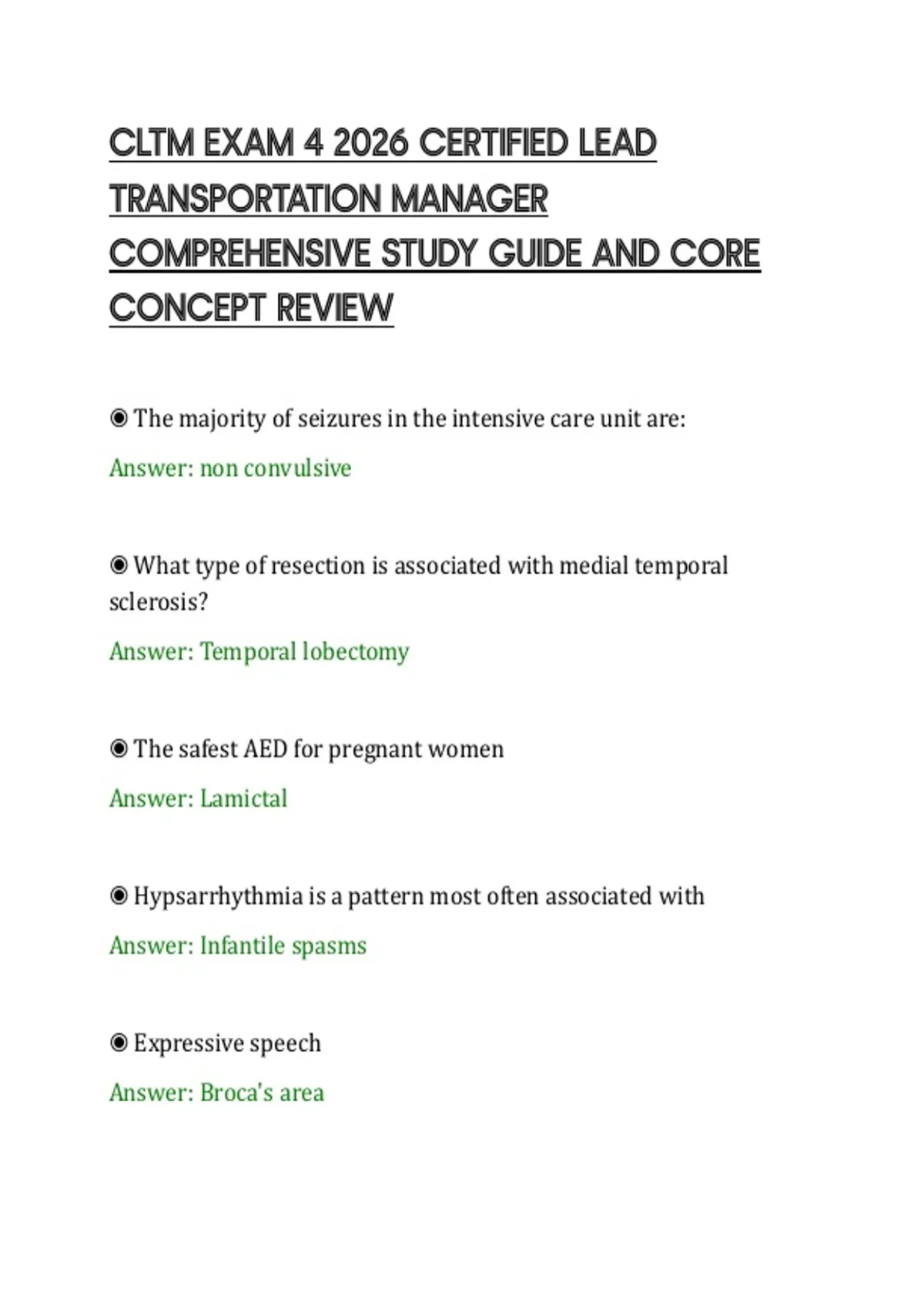 CLTM EXAM 4 2026 CERTIFIED LEAD TRANSPORTATION MANAGER COMPREHENSIVE STUDY GUIDE AND CORE CONCEPT REVIEW

◉ The majority of seizures in the intensive care unit are:

Answer: non convulsive

◉ What type of resection is associated with medial temporal sclerosis?

Answer: Temporal lobectomy

◉ The safest AED for pregnant women

Answer: Lamictal

◉ Hypsarrhythmia is a pattern most often associated with

Answer: Infantile spasms

◉ Expressive speech

Answer: Broca's area